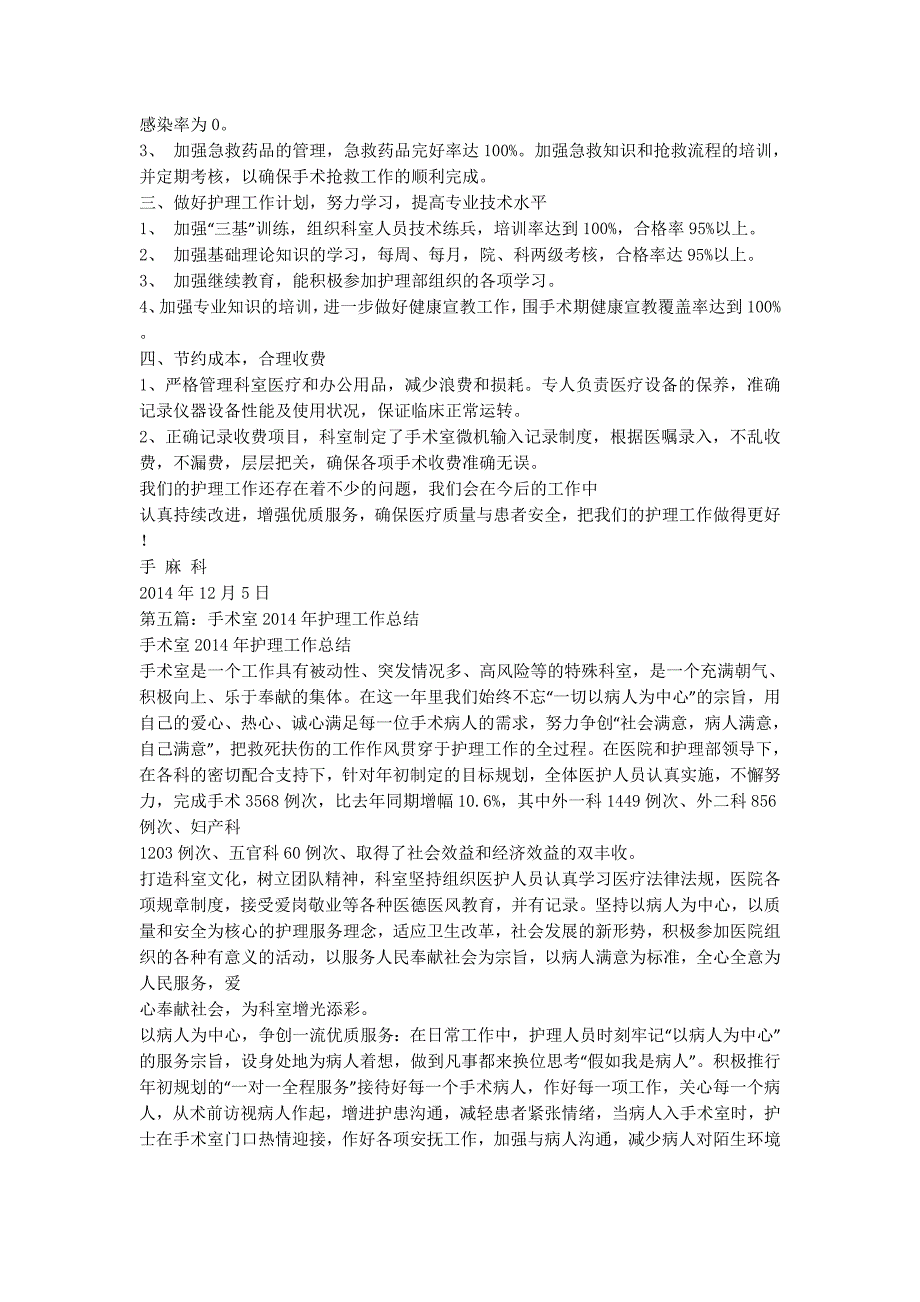 感染率为 0。
3、 加强急救药品的管理，急救药品完好率达 100%。加强急救知识和抢救流程的培训，并定期考核，以确保手术抢救工作的顺利完成。
三、做好护理工作计划，努力学习，提高专业技术水平
1、 加强“三基”训练，组织科室人员技术练兵，培训率达到 100%，合格率 95%以上。
2、 加强基础理论知识的学习，每周、每月，院、科两级考核，合格率达 95%以上。
3、 加强继续教育，能积极参加护理部组织的各项学习。
4、加强专业知识的培训，进一步做好健康宣教工作，围手术期健康宣教覆盖率达到 100%。
四、节约成本，合理收费
1、严格管理科室医疗和办公用品，减少浪费和损耗。专人负责医疗设备的保养，准确记录仪器设备性能及使用状况，保证临床正常运转。
2、正确记录收费项目，科室制定了手术室微机输入记录制度，根据医嘱录入，不乱收费，不漏费，层层把关，确保各项手术收费准确无误。
我们的护理工作还存在着不少的问题，我们会在今后的工作中
认真持续改进，增强优质服务，确保医疗质量与患者安全，把我们的护理工作做得更好！
手 麻 科
2014 年 12 月 5 日
第五篇：手术室 2014 年护理工作总结
手术室 2014 年护理工作总结
手术室是一个工作具有被动性、突发情况多、高风险等的特殊科室，是一个充满朝气、积极向上、乐于奉献的集体。在这一年里我们始终不忘“一切以病人为中心”的宗旨，用自己的爱心、热心、诚心满足每一位手术病人的需求，努力争创“社会满意，病人满意，自己满意”，把救死扶伤的工作作风贯穿于护理工作的全过程。在医院和护理部领导下，在各科的密切配合支持下，针对年初制定的目标规划，全体医护人员认真实施，不懈努力，完成手术 3568 例次，比去年同期增幅 10.6%，其中外一科 1449 例次、外二科 856 例次、妇产科
1203 例次、五官科 60 例次、取得了社会效益和经济效益的双丰收。
打造科室文化，树立团队精神，科室坚持组织医护人员认真学习医疗法律法规，医院各项规章制度，接受爱岗敬业等各种医德医风教育，并有记录。坚持以病人为中心，以质量和安全为核心的护理服务理念，适应卫生改革，社会发展的新形势，积极参加医院组织的各种有意义的活动，以服务人民奉献社会为宗旨，以病人满意为标准，全心全意为人民服务，爱
心奉献社会，为科室增光添彩。
以病人为中心，争创一流优质服务：在日常工作中，护理人员时刻牢记“以病人为中心”的服务宗旨，设身处地为病人着想，做到凡事都来换位思考“假如我是病人”。积极推行年初规划的“一对一全程服务”接待好每一个手术病人，作好每一项工作，关心每一个病人，从术前访视病人作起，增进护患沟通，减轻患者紧张情绪，当病人入手术室时，护士在手术室门口热情迎接，作好各项安抚工作，加强与病人沟通，减少病人对陌生环境